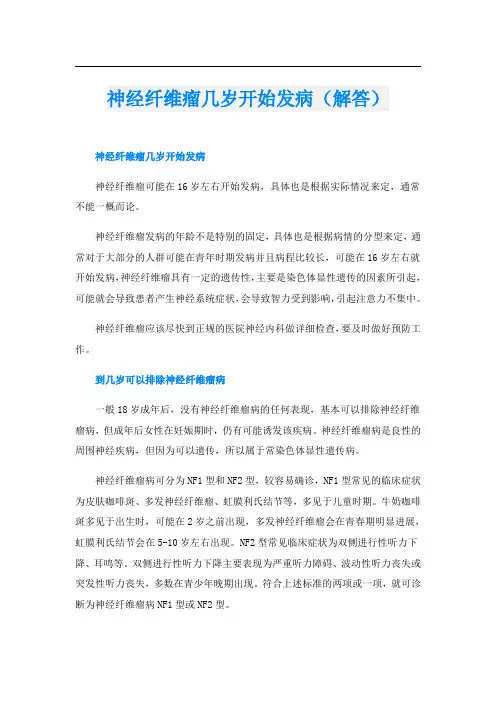 神经纤维瘤几岁开始发病（解答）

神经纤维瘤几岁开始发病

神经纤维瘤可能在16岁左右开始发病，具体也是根据实际情况来定，通常不能一概而论。

神经纤维瘤发病的年龄不是特别的固定，具体也是根据病情的分型来定，通常对于大部分的人群可能在青年时期发病并且病程比较长，可能在16岁左右就开始发病，神经纤维瘤具有一定的遗传性，主要是染色体显性遗传的因素所引起，可能就会导致患者产生神经系统症状，会导致智力受到影响，引起注意力不集中。

神经纤维瘤应该尽快到正规的医院神经内科做详细检查，要及时做好预防工作。

到几岁可以排除神经纤维瘤病

一般18岁成年后，没有神经纤维瘤病的任何表现，基本可以排除神经纤维瘤病，但成年后女性在妊娠期时，仍有可能诱发该疾病。神经纤维瘤病是良性的周围神经疾病，但因为可以遗传，所以属于常染色体显性遗传病。

神经纤维瘤病可分为NF1型和NF2型，较容易确诊，NF1型常见的临床症状为皮肤咖啡斑、多发神经纤维瘤、虹膜利氏结节等，多见于儿童时期。牛奶咖啡斑多见于出生时，可能在2岁之前出现，多发神经纤维瘤会在青春期明显进展，虹膜利氏结节会在5-10岁左右出现。NF2型常见临床症状为双侧进行性听力下降、耳鸣等，双侧进行性听力下降主要表现为严重听力障碍、波动性听力丧失或突发性听力丧失，多数在青少年晚期出现。符合上述标准的两项或一项，就可诊断为神经纤维瘤病NF1型或NF2型。